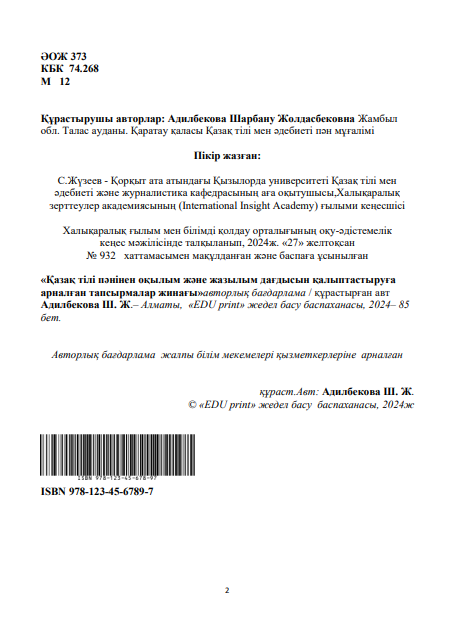 ӘОЖ 373
КБК 74.268
М 12

Құрастырушы авторлар: Адилбекова Шарбану Жолдасбековна Жамбыл обл. Талас ауданы. Қаратау қаласы Қазақ тілі мен әдебиеті пән мұғалімі

Пікір жазған:

С.Жүзеев - Қорқыт ата атындағы Қызылорда университеті Қазақ тілі мен әдебиеті және журналистика кафедрасының аға оқытушысы,Халықаралық зерттеулер академиясының (International Insight Academy) ғылыми кеңесшісі

Халықаралық ғылым мен білімді қолдау орталығының оқу-әдістемелік кеңес мәжілісінде талқыланып, 2024ж. «27» желтоқсан № 932 хаттамасымен мақұлданған және баспаға ұсынылған

«Қазақ тілі пәнінен оқылым және жазылым дағдысын қалыптастыруға арналған тапсырмалар жинағы»авторлық бағдарлама / құрастырған авт Адилбекова Ш. Ж.– Алматы, «EDU print» жедел басу баспаханасы, 2024– 85 бет.

Авторлық бағдарлама жалпы білім мекемелері қызметкерлеріне арналған

құраст.Авт: Адилбекова Ш. Ж.
© «EDU print» жедел басу баспаханасы, 2024ж

ISBN 978-123-45-678-97

ISBN 978-123-45-6789-7

2